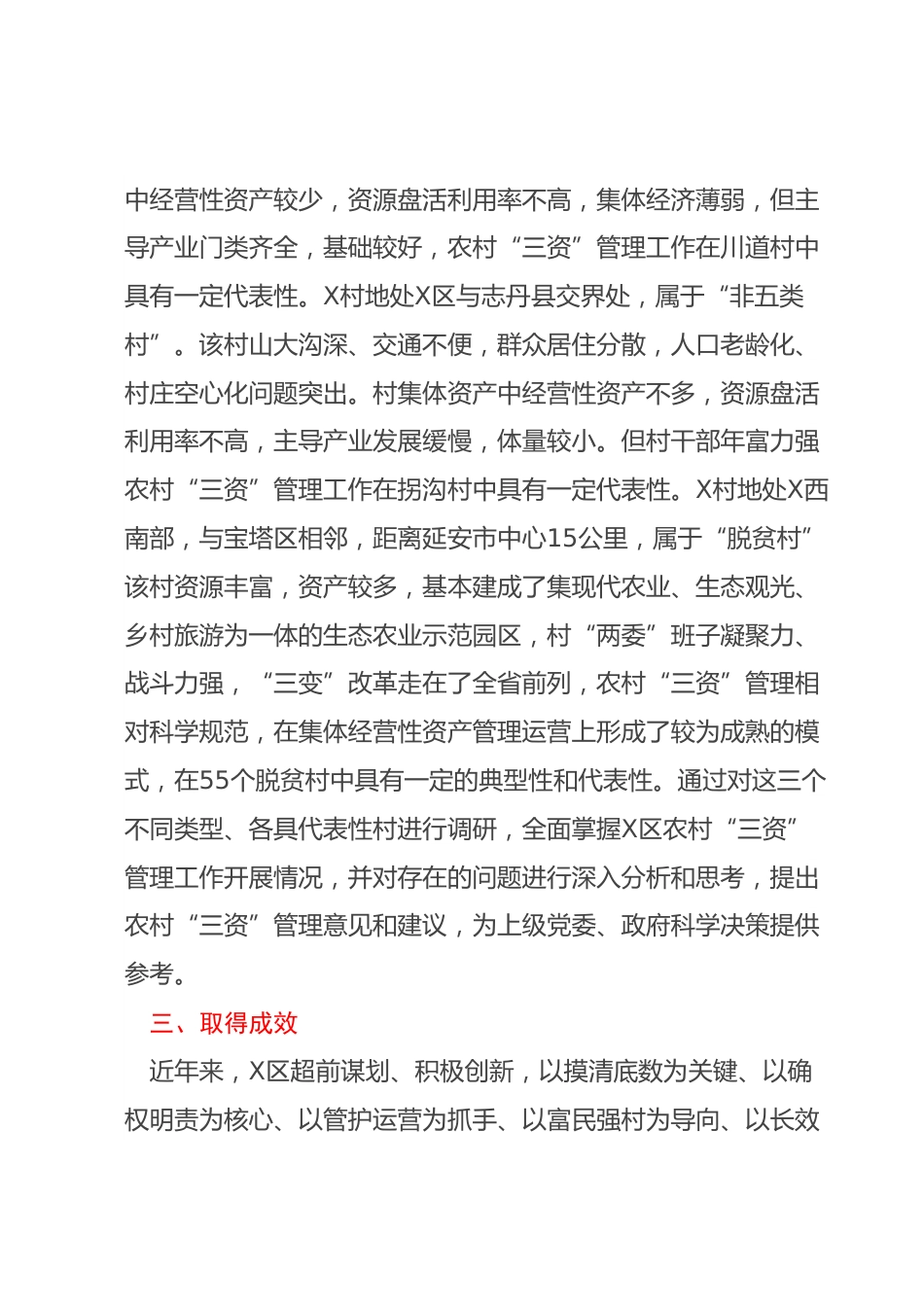 中经营性资产较少，资源盘活利用率不高，集体经济薄弱，但主导产业门类齐全，基础较好，农村“三资”管理工作在川道村中具有一定代表性。X村地处X区与志丹县交界处，属于“非五类村”。该村山大沟深、交通不便，群众居住分散，人口老龄化、村庄空心化问题突出。村集体资产中经营性资产不多，资源盘活利用率不高，主导产业发展缓慢，体量较小。但村干部年富力强农村“三资”管理工作在拐沟村中具有一定代表性。X村地处X西南部，与宝塔区相邻，距离延安市中心15公里，属于“脱贫村”该村资源丰富，资产较多，基本建成了集现代农业、生态观光、乡村旅游为一体的生态农业示范园区，村“两委”班子凝聚力、战斗力强，“三变”改革走在了全省前列，农村“三资”管理相对科学规范，在集体经营性资产管理运营上形成了较为成熟的模式，在55个脱贫村中具有一定的典型性和代表性。通过对这三个不同类型、各具代表性村进行调研，全面掌握X区农村“三资”管理工作开展情况，并对存在的问题进行深入分析和思考，提出农村“三资”管理意见和建议，为上级党委、政府科学决策提供参考。

三、取得成效

近年来，X区超前谋划、积极创新，以摸清底数为关键、以确权明责为核心、以管护运营为抓手、以富民强村为导向、以长效